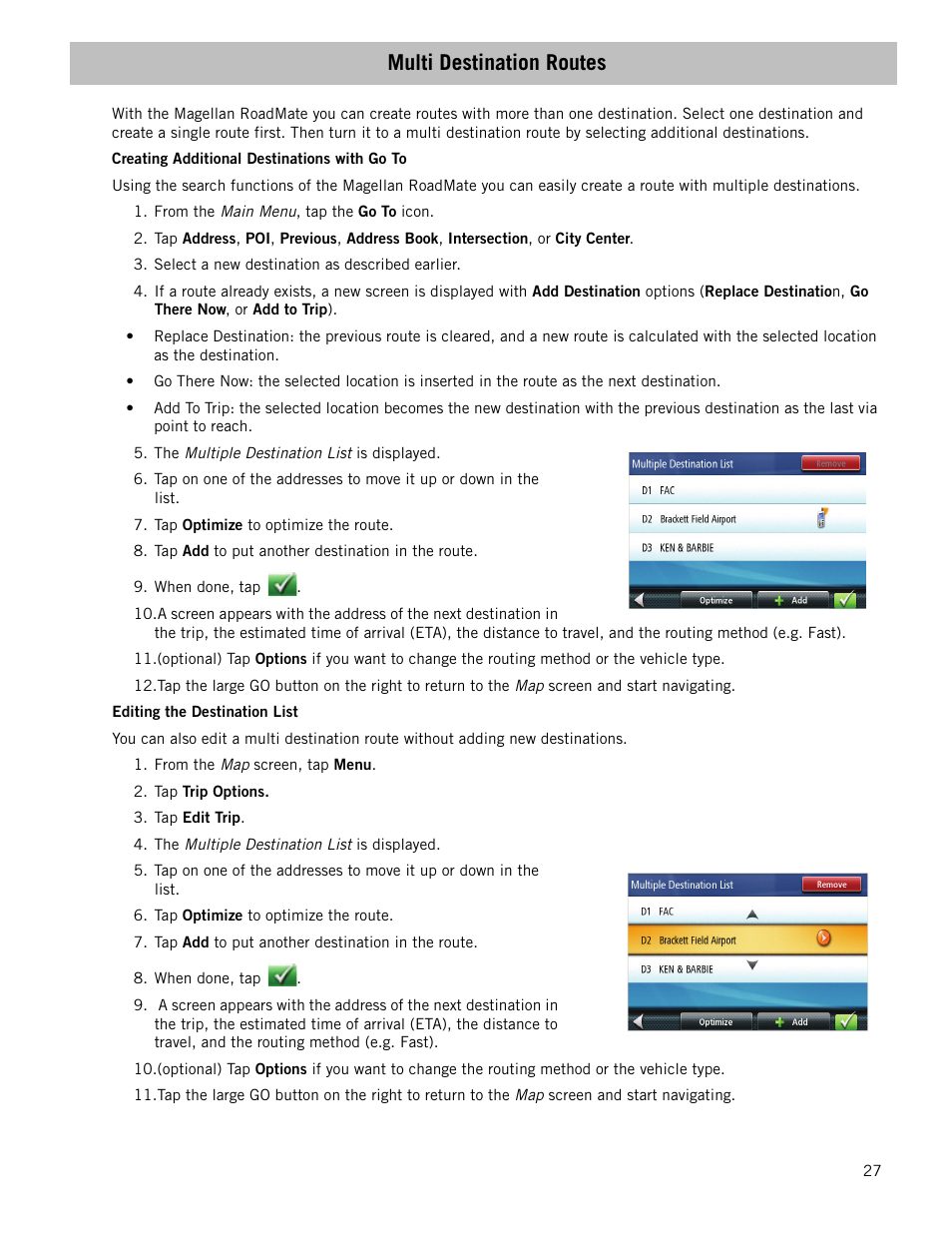 Multi Destination Routes

With the Magellan RoadMate you can create routes with more than one destination. Select one destination and create a single route first. Then turn it to a multi destination route by selecting additional destinations.

Creating Additional Destinations with Go To

Using the search functions of the Magellan RoadMate you can easily create a route with multiple destinations.

1. From the Main Menu, tap the Go To icon.

2. Tap Address, POI, Previous, Address Book, Intersection, or City Center.

3. Select a new destination as described earlier.

4. If a route already exists, a new screen is displayed with Add Destination options (Replace Destination, Go There Now, or Add to Trip).

• Replace Destination: the previous route is cleared, and a new route is calculated with the selected location as the destination.

• Go There Now: the selected location is inserted in the route as the next destination.

• Add To Trip: the selected location becomes the new destination with the previous destination as the last via point to reach.

5. The Multiple Destination List is displayed.

6. Tap on one of the addresses to move it up or down in the list.

7. Tap Optimize to optimize the route.

8. Tap Add to put another destination in the route.

9. When done, tap .

10.A screen appears with the address of the next destination in the trip, the estimated time of arrival (ETA), the distance to travel, and the routing method (e.g. Fast).

11.(optional) Tap Options if you want to change the routing method or the vehicle type.

12.Tap the large GO button on the right to return to the Map screen and start navigating.

Multiple Destination List
Remove
D1 FAC
D2 Brackett Field Airport
D3 KEN & BARBIE
Optimize
Add

Editing the Destination List

You can also edit a multi destination route without adding new destinations.

1. From the Map screen, tap Menu.

2. Tap Trip Options.

3. Tap Edit Trip.

4. The Multiple Destination List is displayed.

5. Tap on one of the addresses to move it up or down in the list.

6. Tap Optimize to optimize the route.

7. Tap Add to put another destination in the route.

8. When done, tap .

9. A screen appears with the address of the next destination in the trip, the estimated time of arrival (ETA), the distance to travel, and the routing method (e.g. Fast).

10.(optional) Tap Options if you want to change the routing method or the vehicle type.

11.Tap the large GO button on the right to return to the Map screen and start navigating.

Multiple Destination List
Remove
D1 FAC
D2 Brackett Field Airport
D3 KEN & BARBIE
Optimize
Add

27